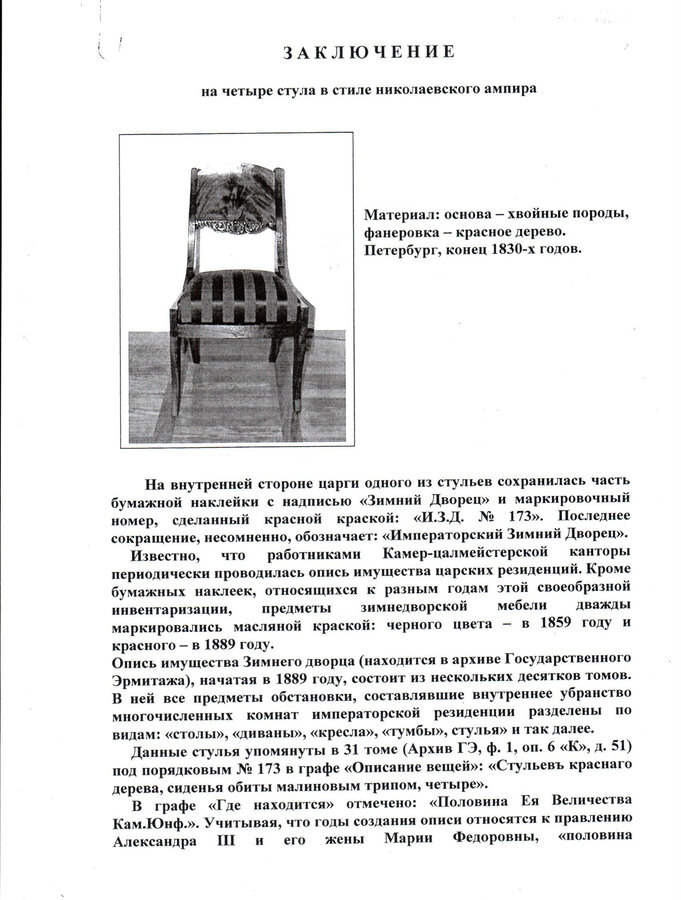 ЗАКЛЮЧЕНИЕ

на четыре стула в стиле николаевского ампира

Материал: основа – хвойные породы, фанеровка – красное дерево. Петербург, конец 1830-х годов.

На внутренней стороне царги одного из стульев сохранилась часть бумажной наклейки с надписью «Зимний Дворец» и маркировочный номер, сделанный красной краской: «И.З.Д. № 173». Последнее сокращение, несомненно, обозначает: «Императорский Зимний Дворец».

Известно, что работниками Камер-цалмейстерской канторы периодически проводилась опись имущества царских резиденций. Кроме бумажных наклеек, относящихся к разным годам этой своеобразной инвентаризации, предметы зимнедворской мебели дважды маркировались масляной краской: черного цвета – в 1859 году и красного – в 1889 году.

Опись имущества Зимнего дворца (находится в архиве Государственного Эрмитажа), начатая в 1889 году, состоит из нескольких десятков томов. В ней все предметы обстановки, составлявшие внутреннее убранство многочисленных комнат императорской резиденции разделены по видам: «столы», «диваны», «кресла», «тумбы», стулья» и так далее.

Данные стулья упомянуты в 31 томе (Архив ГЭ, ф. 1, оп. 6 «К», д. 51) под порядковым № 173 в графе «Описание вещей»: «Стульевъ краснаго дерева, сиденья обиты малиновым трипом, четыре».

В графе «Где находится» отмечено: «Половина Ея Величества Кам.Юнф.». Учитывая, что годы создания описи относятся к правлению Александра III и его жены Марии Федоровны, «половина